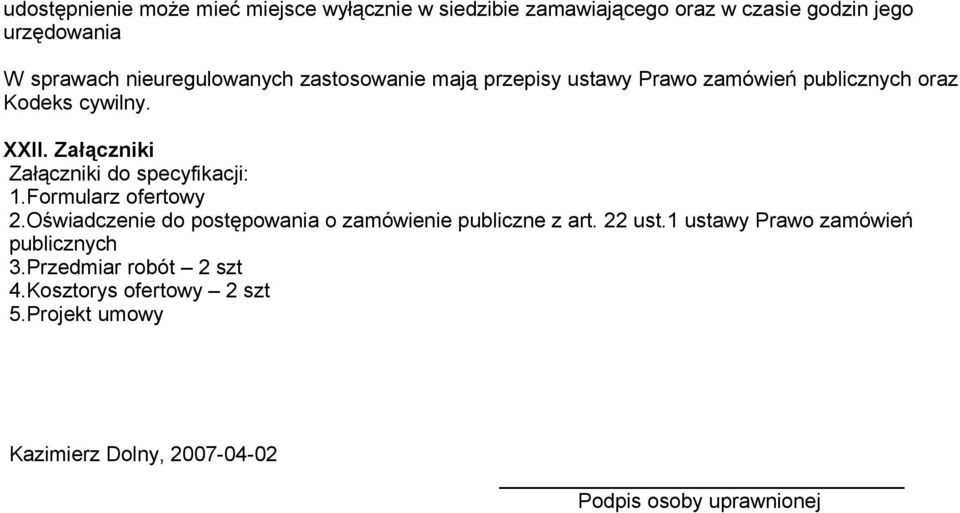 udostępnienie może mieć miejsce wyłącznie w siedzibie zamawiającego oraz w czasie godzin jego urzędowania

W sprawach nieuregulowanych zastosowanie mają przepisy ustawy Prawo zamówień publicznych oraz Kodeks cywilny.

XXII. Załączniki
Załączniki do specyfikacji:
1.Formularz ofertowy
2.Oświadczenie do postępowania o zamówienie publiczne z art. 22 ust.1 ustawy Prawo zamówień publicznych
3.Przedmiar robót – 2 szt
4.Kosztorys ofertowy – 2 szt
5.Projekt umowy

Kazimierz Dolny, 2007-04-02

Podpis osoby uprawnionej